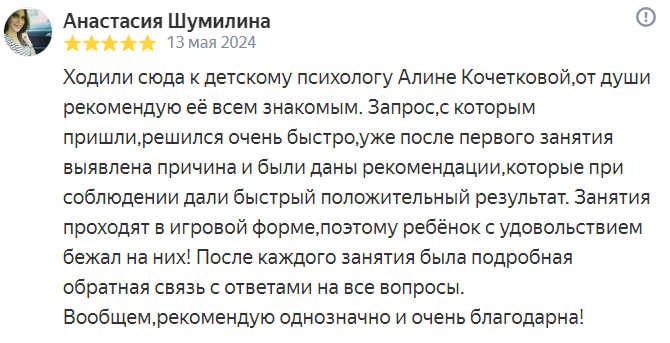 Анастасия Шумилина
13 мая 2024

Ходили сюда к детскому психологу Алине Кочетковой,от души рекомендую её всем знакомым. Запрос,с которым пришли,решился очень быстро,уже после первого занятия выявлена причина и были даны рекомендации,которые при соблюдении дали быстрый положительный результат. Занятия проходят в игровой форме,поэтому ребёнок с удовольствием бежал на них! После каждого занятия была подробная обратная связь с ответами на все вопросы.
Вообщем,рекомендую однозначно и очень благодарна!